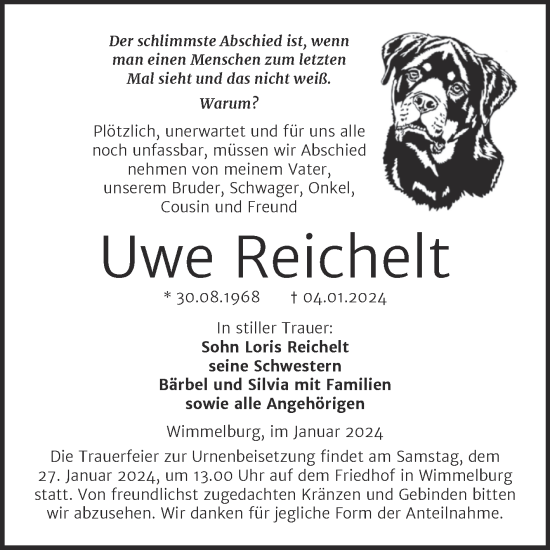 Der schlimmste Abschied ist, wenn man einen Menschen zum letzten Mal sieht und das nicht weiß.

Warum?

Plötzlich, unerwartet und für uns alle noch unfassbar, müssen wir Abschied nehmen von meinem Vater, unserem Bruder, Schwager, Onkel, Cousin und Freund

Uwe Reichelt

* 30.08.1968 † 04.01.2024

In stiller Trauer:
Sohn Loris Reichelt
seine Schwestern
Bärbel und Silvia mit Familien
sowie alle Angehörigen

Wimmelburg, im Januar 2024

Die Trauerfeier zur Urnenbeisetzung findet am Samstag, dem 27. Januar 2024, um 13.00 Uhr auf dem Friedhof in Wimmelburg statt. Von freundlichst zugedachten Kränzen und Gebinden bitten wir abzusehen. Wir danken für jegliche Form der Anteilnahme.